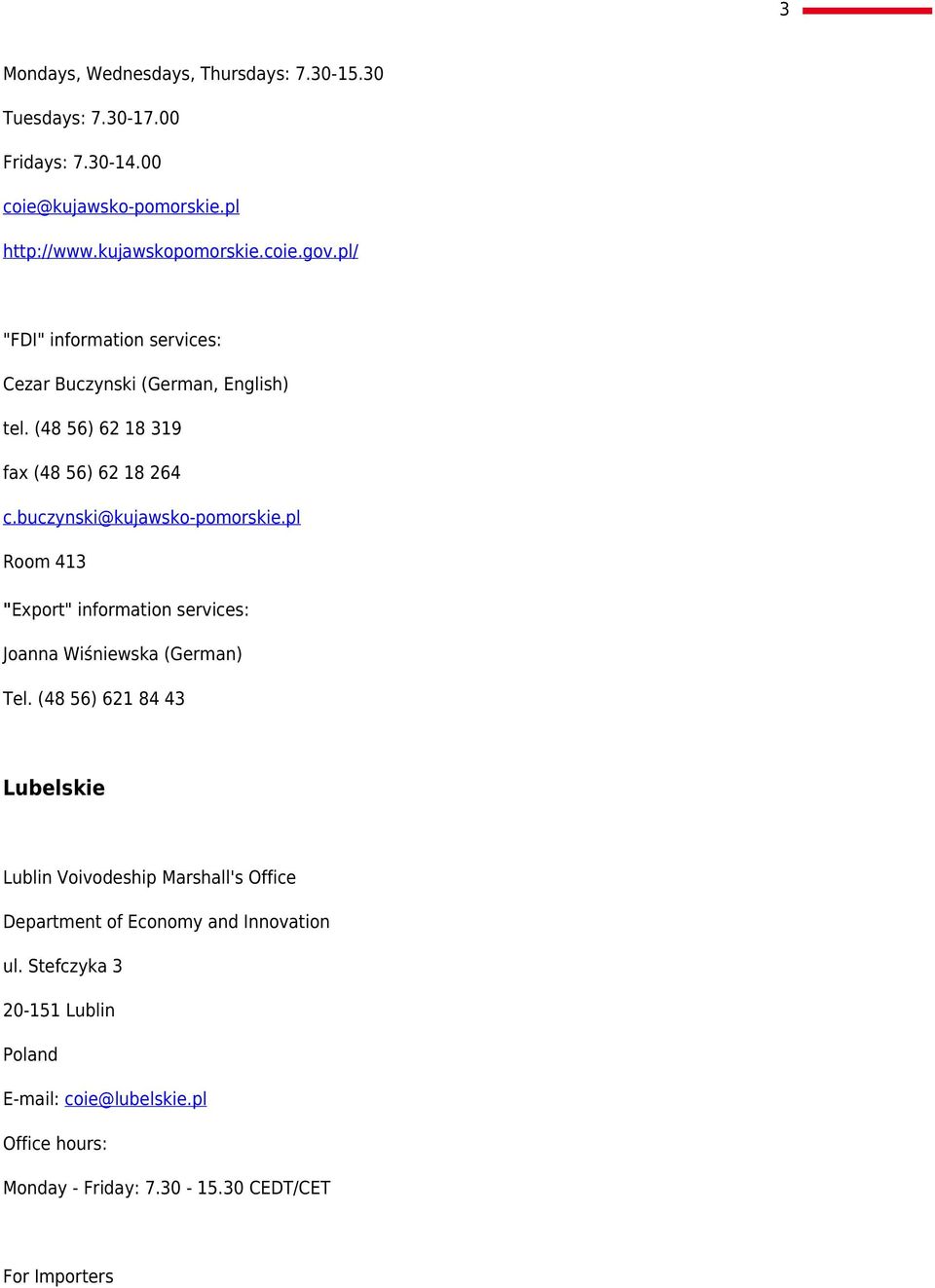 3

Mondays, Wednesdays, Thursdays: 7.30-15.30

Tuesdays: 7.30-17.00

Fridays: 7.30-14.00

coie@kujawsko-pomorskie.pl

http://www.kujawskopomorskie.coie.gov.pl/

"FDI" information services:

Cezar Buczynski (German, English)

tel. (48 56) 62 18 319

fax (48 56) 62 18 264

c.buczynski@kujawsko-pomorskie.pl

Room 413

"Export" information services:

Joanna Wiśniewska (German)

Tel. (48 56) 621 84 43

Lubelskie

Lublin Voivodeship Marshall's Office

Department of Economy and Innovation

ul. Stefczyka 3

20-151 Lublin

Poland

E-mail: coie@lubelskie.pl

Office hours:

Monday - Friday: 7.30 - 15.30 CEDT/CET

For Importers